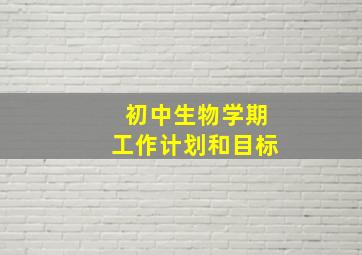 初中生物学期
工作计划和目标